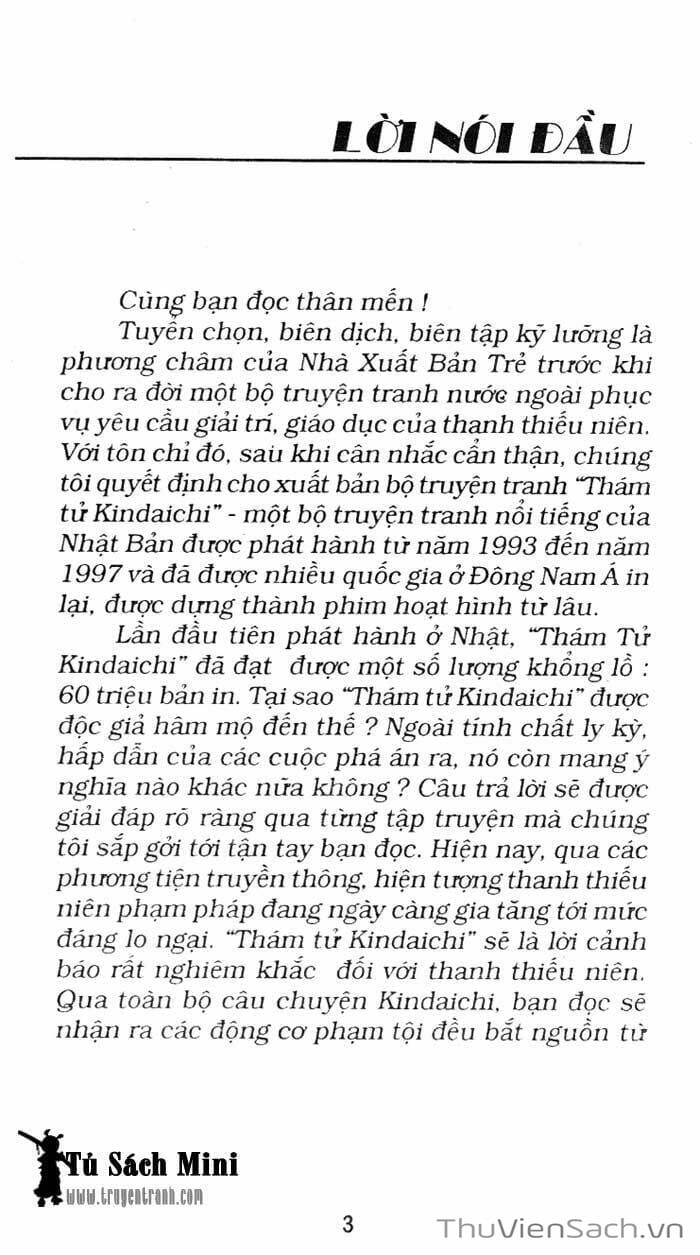 LỜI NÓI ĐẦU

Cùng bạn đọc thân mến !

Tuyển chọn, biên dịch, biên tập kỹ lưỡng là phương châm của Nhà Xuất Bản Trẻ trước khi cho ra đời một bộ truyện tranh nước ngoài phục vụ yêu cầu giải trí, giáo dục của thanh thiếu niên. Với tôn chỉ đó, sau khi cân nhắc cẩn thận, chúng tôi quyết định cho xuất bản bộ truyện tranh "Thám tử Kindaichi" - một bộ truyện tranh nổi tiếng của Nhật Bản được phát hành từ năm 1993 đến năm 1997 và đã được nhiều quốc gia ở Đông Nam Á in lại, được dựng thành phim hoạt hình từ lâu.

Lần đầu tiên phát hành ở Nhật, "Thám Tử Kindaichi" đã đạt được một số lượng khổng lồ : 60 triệu bản in. Tại sao "Thám tử Kindaichi" được độc giả hâm mộ đến thế ? Ngoài tính chất ly kỳ, hấp dẫn của các cuộc phá án ra, nó còn mang ý nghĩa nào khác nữa không ? Câu trả lời sẽ được giải đáp rõ ràng qua từng tập truyện mà chúng tôi sắp gởi tới tận tay bạn đọc. Hiện nay, qua các phương tiện truyền thông, hiện tượng thanh thiếu niên phạm pháp đang ngày càng gia tăng tới mức đáng lo ngại. "Thám tử Kindaichi" sẽ là lời cảnh báo rất nghiêm khắc đối với thanh thiếu niên. Qua toàn bộ câu chuyện Kindaichi, bạn đọc sẽ nhận ra các động cơ phạm tội đều bắt nguồn từ

Tủ Sách Mini
www.truyentranh.com

3

ThuVienSach.vn